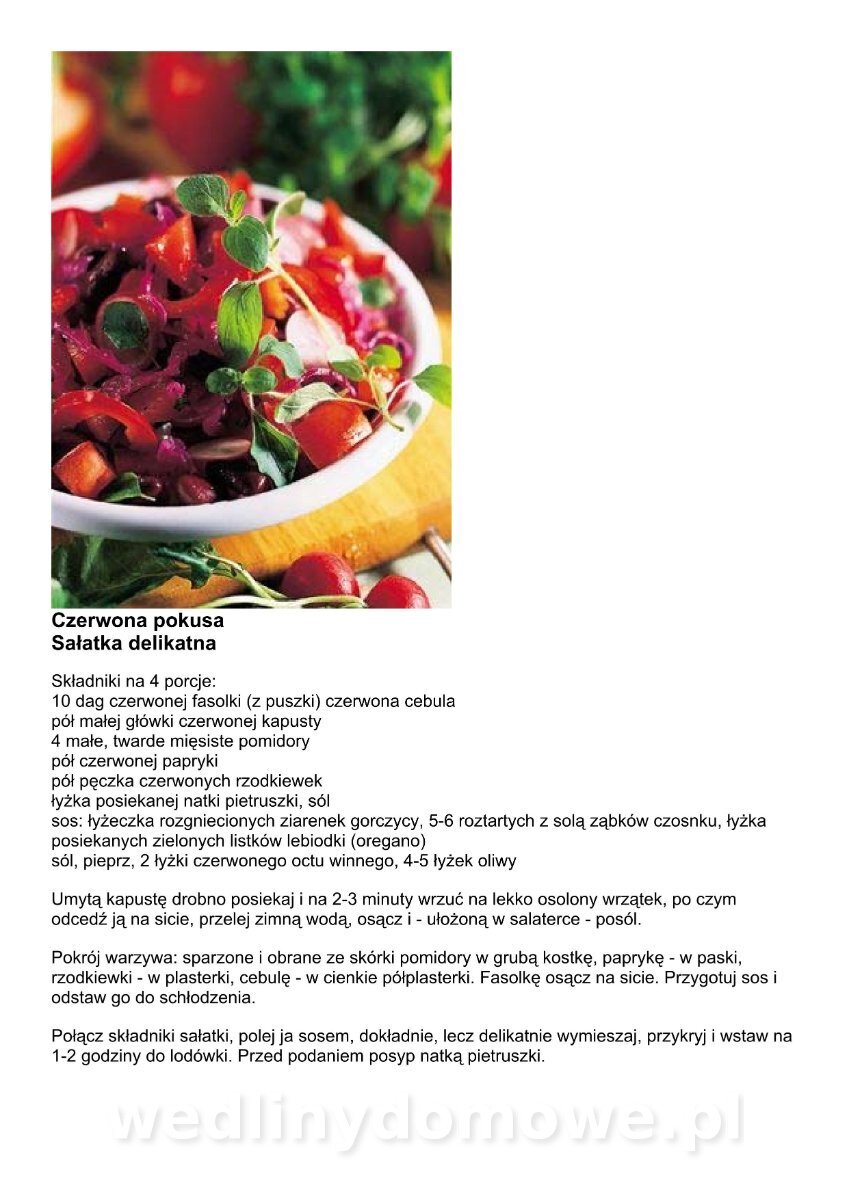 Czerwona pokusa
Sałatka delikatna

Składniki na 4 porcje:
10 dag czerwonej fasolki (z puszki) czerwona cebula
pół małej główki czerwonej kapusty
4 małe, twarde mięsiste pomidory
pół czerwonej papryki
pół pęczka czerwonych rzodkiewek
łyżka posiekanej natki pietruszki, sól
sos: łyżeczka rozgniecionych ziarenek gorczycy, 5-6 roztartych z solą ząbków czosnku, łyżka posiekanych zielonych listków lebiodki (oregano)
sól, pieprz, 2 łyżki czerwonego octu winnego, 4-5 łyżek oliwy

Umytą kapustę drobno posiekaj i na 2-3 minuty wrzuć na lekko osolony wrzątek, po czym odcedź ją na sicie, przelej zimną wodą, osącz i - ułożoną w salaterce - posól.

Pokrój warzywa: sparzone i obrane ze skórki pomidory w grubą kostkę, paprykę - w paski, rzodkiewki - w plasterki, cebulę - w cienkie półplasterki. Fasolkę osącz na sicie. Przygotuj sos i odstaw go do schłodzenia.

Połącz składniki sałatki, polej ja sosem, dokładnie, lecz delikatnie wymieszaj, przykryj i wstaw na 1-2 godziny do lodówki. Przed podaniem posyp natką pietruszki.

wedlinydomowe.pl